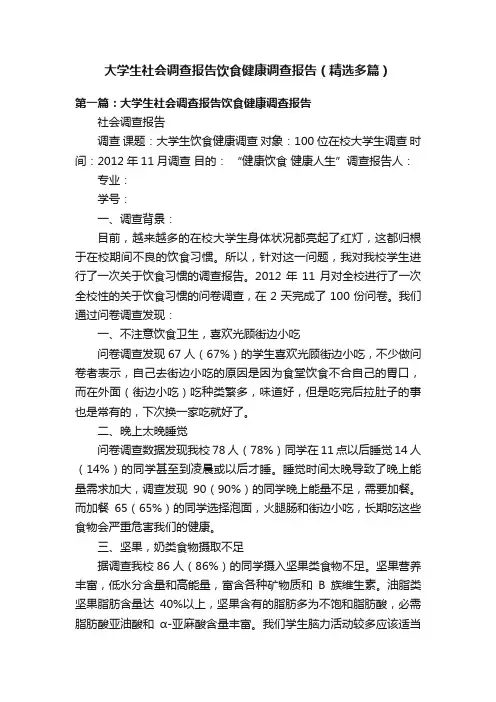 大学生社会调查报告饮食健康调查报告（精选多篇）

第一篇：大学生社会调查报告饮食健康调查报告

社会调查报告

调查 课题：大学生饮食健康调查 对象：100 位在校大学生调查 时间：2012 年 11 月调查 目的： “健康饮食 健康人生” 调查报告人：

专业：

学号：

一、调查背景：

目前，越来越多的在校大学生身体状况都亮起了红灯，这都归根于在校期间不良的饮食习惯。所以，针对这一问题，我对我校学生进行了一次关于饮食习惯的调查报告。2012 年 11 月对全校进行了一次全校性的关于饮食习惯的问卷调查，在 2 天完成了 100 份问卷。我们通过问卷调查发现：

一、不注意饮食卫生，喜欢光顾街边小吃

问卷调查发现 67 人（67%）的学生喜欢光顾街边小吃，不少做问卷者表示，自己去街边小吃的原因是因为食堂饮食不合自己的胃口，而在外面（街边小吃）吃种类繁多，味道好，但是吃完后拉肚子的事也是常有的，下次换一家吃就好了。

二、晚上太晚睡觉

问卷调查数据发现我校 78 人（78%）同学在 11 点以后睡觉 14 人（14%）的同学甚至到凌晨或以后才睡。睡觉时间太晚导致了晚上能量需求加大，调查发现 90（90%）的同学晚上能量不足，需要加餐。而加餐 65（65%）的同学选择泡面，火腿肠和街边小吃，长期吃这些食物会严重危害我们的健康。

三、坚果，奶类食物摄取不足

据调查我校 86 人（86%）的同学摄入坚果类食物不足。坚果营养丰富，低水分含量和高能量，富含各种矿物质和 B 族维生素。油脂类坚果脂肪含量达 40%以上，坚果含有的脂肪多为不饱和脂肪酸，必需脂肪酸亚油酸和 α-亚麻酸含量丰富。我们学生脑力活动较多应该适当